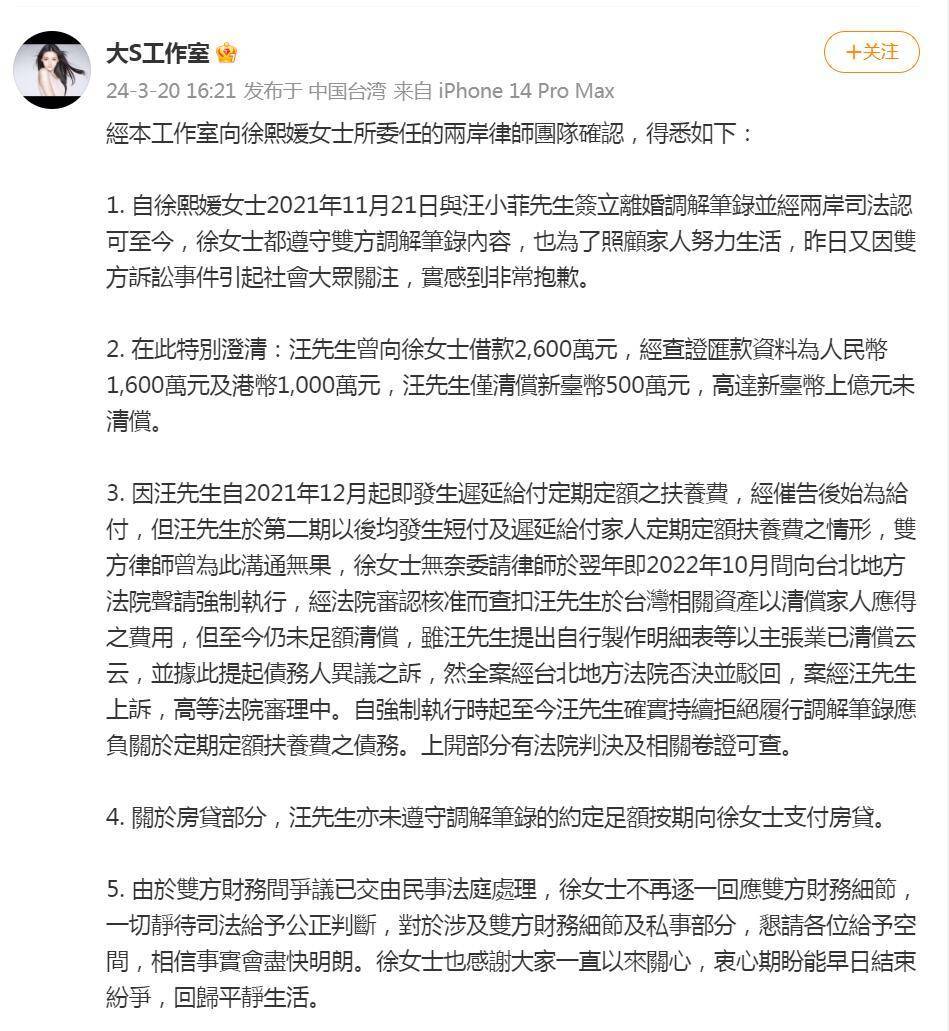 大S工作室

+关注

24-3-20 16:21 发布于 中国台湾 来自 iPhone 14 Pro Max

經本工作室向徐熙媛女士所委任的兩岸律師團隊確認，得悉如下：

1. 自徐熙媛女士2021年11月21日與汪小菲先生簽立離婚調解筆錄並經兩岸司法認可至今，徐女士都遵守雙方調解筆錄內容，也為了照顧家人努力生活，昨日又因雙方訴訟事件引起社會大眾關注，實感到非常抱歉。

2. 在此特別澄清：汪先生曾向徐女士借款2,600萬元，經查證匯款資料為人民幣1,600萬元及港幣1,000萬元，汪先生僅清償新臺幣500萬元，高達新臺幣上億元未清償。

3. 因汪先生自2021年12月起即發生遲延給付定期定額之扶養費，經催告後始為給付，但汪先生於第二期以後均發生短付及遲延給付家人定期定額扶養費之情形，雙方律師曾為此溝通無果，徐女士無奈委請律師於翌年即2022年10月間向台北地方法院聲請強制執行，經法院審認核准而查扣汪先生於台灣相關資產以清償家人應得之費用，但至今仍未足額清償，雖汪先生提出自行製作明細表等以主張業已清償云云，並據此提起債務人異議之訴，然全案經台北地方法院否決並駁回，案經汪先生上訴，高等法院審理中。自強制執行時起至今汪先生確實持續拒絕履行調解筆錄應負關於定期定額扶養費之債務。上開部分有法院判決及相關卷證可查。

4. 關於房貸部分，汪先生亦未遵守調解筆錄的約定足額按期向徐女士支付房貸。

5. 由於雙方財務間爭議已交由民事法庭處理，徐女士不再逐一回應雙方財務細節，一切靜待司法給予公正判斷，對於涉及雙方財務細節及私事部分，懇請各位給予空間，相信事實會盡快明朗。徐女士也感謝大家一直以來關心，衷心期盼能早日結束紛爭，回歸平靜生活。